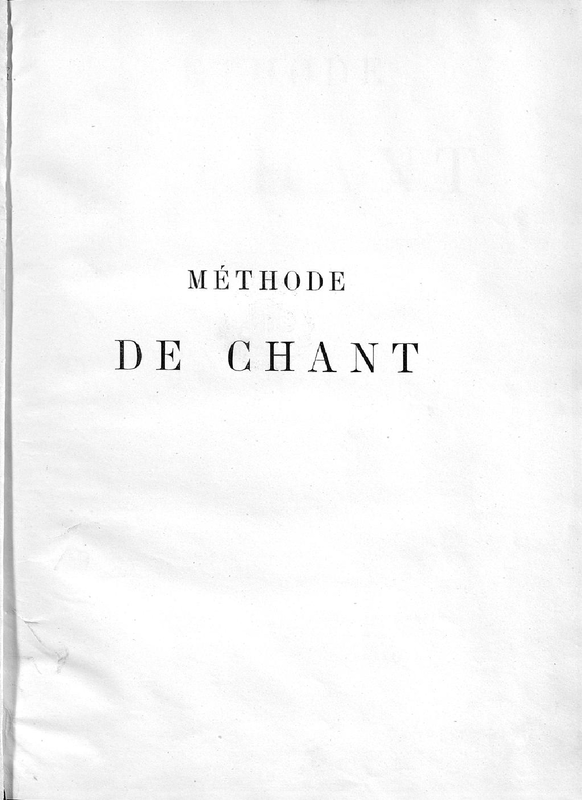 MÉTHODE

DE CHANT